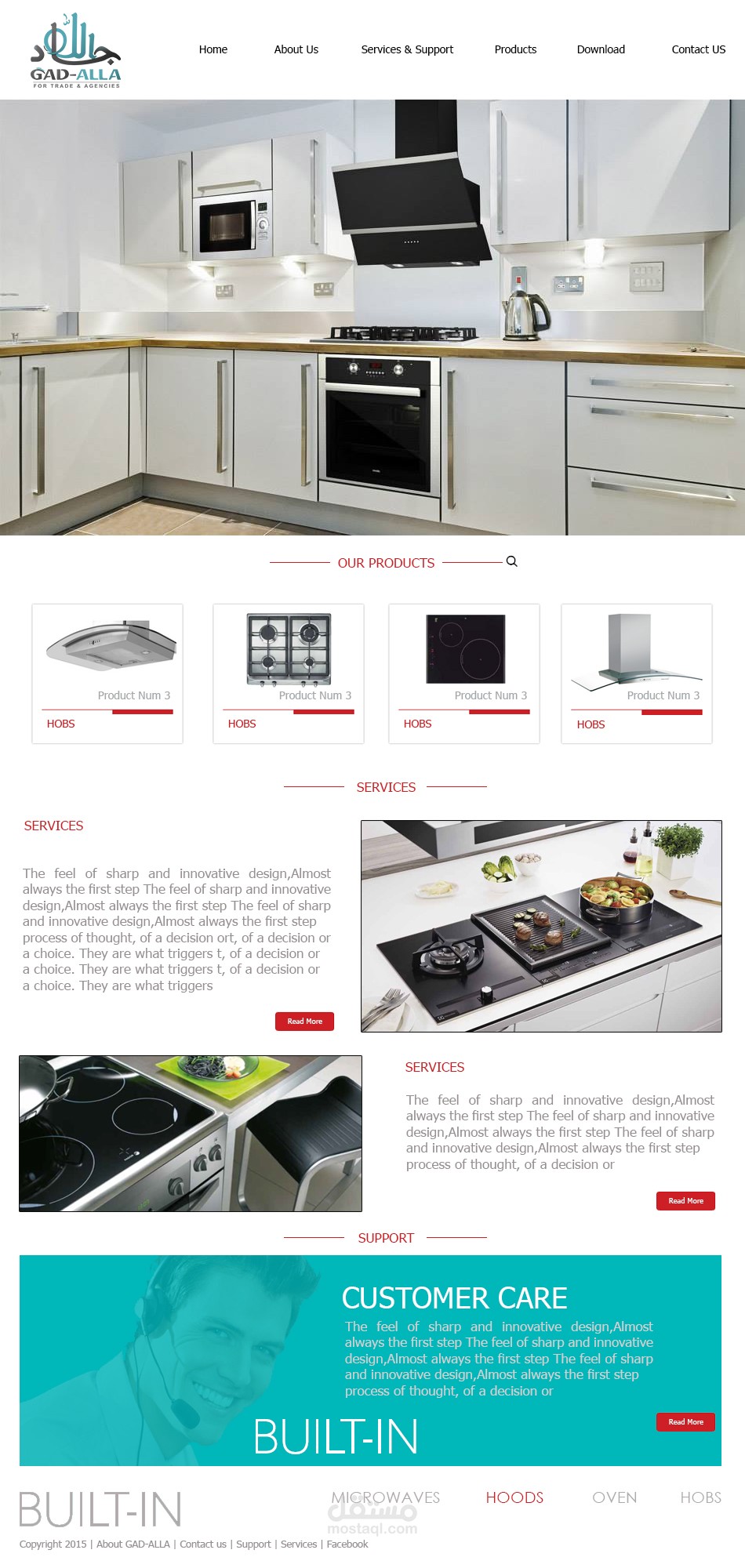 جاد الله
GAD-ALLA
FOR TRADE & AGENCIES

Home About Us Services & Support Products Download Contact US

OUR PRODUCTS

Product Num 3
HOBS

Product Num 3
HOBS

Product Num 3
HOBS

Product Num 3
HOBS

SERVICES

SERVICES

The feel of sharp and innovative design,Almost always the first step The feel of sharp and innovative design,Almost always the first step The feel of sharp and innovative design,Almost always the first step process of thought, of a decision ort, of a decision or a choice. They are what triggers t, of a decision or a choice. They are what triggers t, of a decision or a choice. They are what triggers

Read More

SERVICES

The feel of sharp and innovative design,Almost always the first step The feel of sharp and innovative design,Almost always the first step The feel of sharp and innovative design,Almost always the first step process of thought, of a decision or

Read More

SUPPORT

CUSTOMER CARE

The feel of sharp and innovative design,Almost always the first step The feel of sharp and innovative design,Almost always the first step The feel of sharp and innovative design,Almost always the first step process of thought, of a decision or

Read More

BUILT-IN

BUILT-IN

MICROWAVES HOODS OVEN HOBS

مستقل
mostaql.com

Copyright 2015 | About GAD-ALLA | Contact us | Support | Services | Facebook